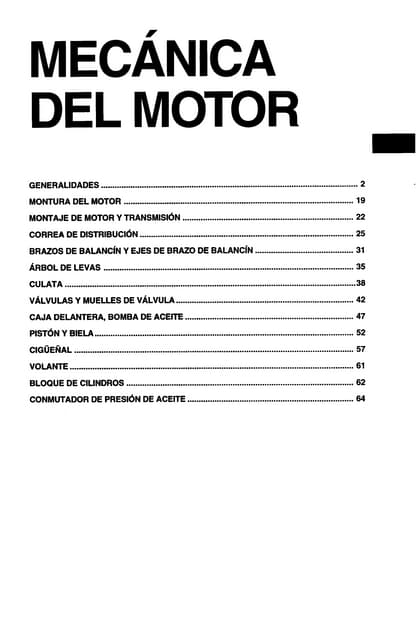 MECÁNICA
DEL MOTOR

GENERALIDADES 2
MONTURA DEL MOTOR 19
MONTAJE DE MOTOR Y TRANSMISIÓN 22
CORREA DE DISTRIBUCIÓN 25
BRAZOS DE BALANCÍN Y EJES DE BRAZO DE BALANCÍN 31
ÁRBOL DE LEVAS 35
CULATA 38
VÁLVULAS Y MUELLES DE VÁLVULA 42
CAJA DELANTERA, BOMBA DE ACEITE 47
PISTÓN Y BIELA 52
CIGÜEÑAL 57
VOLANTE 61
BLOQUE DE CILINDROS 62
CONMUTADOR DE PRESIÓN DE ACEITE 64